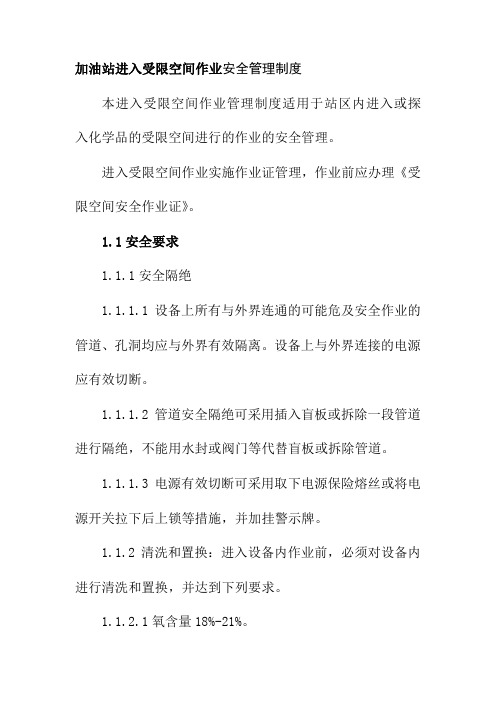 加油站进入受限空间作业安全管理制度

本进入受限空间作业管理制度适用于站区内进入或探入化学品的受限空间进行的作业的安全管理。

进入受限空间作业实施作业证管理，作业前应办理《受限空间安全作业证》。

1.1 安全要求

1.1.1 安全隔绝

1.1.1.1 设备上所有与外界连通的可能危及安全作业的管道、孔洞均应与外界有效隔离。设备上与外界连接的电源应有效切断。

1.1.1.2 管道安全隔绝可采用插入盲板或拆除一段管道进行隔绝，不能用水封或阀门等代替盲板或拆除管道。

1.1.1.3 电源有效切断可采用取下电源保险熔丝或将电源开关拉下后上锁等措施，并加挂警示牌。

1.1.2 清洗和置换：进入设备内作业前，必须对设备内进行清洗和置换，并达到下列要求。

1.1.2.1 氧含量 18%-21%。